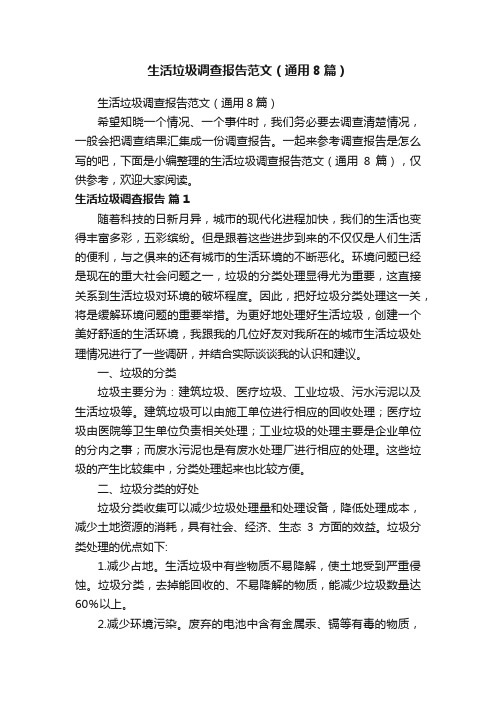 生活垃圾调查报告范文（通用8篇）

生活垃圾调查报告范文（通用8篇）

希望知晓一个情况、一个事件时，我们务必要去调查清楚情况，一般会把调查结果汇集成一份调查报告。一起来参考调查报告是怎么写的吧，下面是小编整理的生活垃圾调查报告范文（通用 8 篇），仅供参考，欢迎大家阅读。

生活垃圾调查报告 篇1

随着科技的日新月异，城市的现代化进程加快，我们的生活也变得丰富多彩，五彩缤纷。但是跟着这些进步到来的不仅仅是人们生活的便利，与之俱来的还有城市的生活环境的不断恶化。环境问题已经是现在的重大社会问题之一，垃圾的分类处理显得尤为重要，这直接关系到生活垃圾对环境的破坏程度。因此，把好垃圾分类处理这一关，将是缓解环境问题的重要举措。为更好地处理好生活垃圾，创建一个美好舒适的生活环境，我跟我的几位好友对我所在的城市生活垃圾处理情况进行了一些调研，并结合实际谈谈我的认识和建议。

一、垃圾的分类

垃圾主要分为：建筑垃圾、医疗垃圾、工业垃圾、污水污泥以及生活垃圾等。建筑垃圾可以由施工单位进行相应的回收处理；医疗垃圾由医院等卫生单位负责相关处理；工业垃圾的处理主要是企业单位的分内之事；而废水污泥也是有废水处理厂进行相应的处理。这些垃圾的产生比较集中，分类处理起来也比较方便。

二、垃圾分类的好处

垃圾分类收集可以减少垃圾处理量和处理设备，降低处理成本，减少土地资源的消耗，具有社会、经济、生态 3 方面的效益。垃圾分类处理的优点如下:

1.减少占地。生活垃圾中有些物质不易降解，使土地受到严重侵蚀。垃圾分类，去掉能回收的、不易降解的物质，能减少垃圾数量达60%以上。

2.减少环境污染。废弃的电池中含有金属汞、镉等有毒的物质，